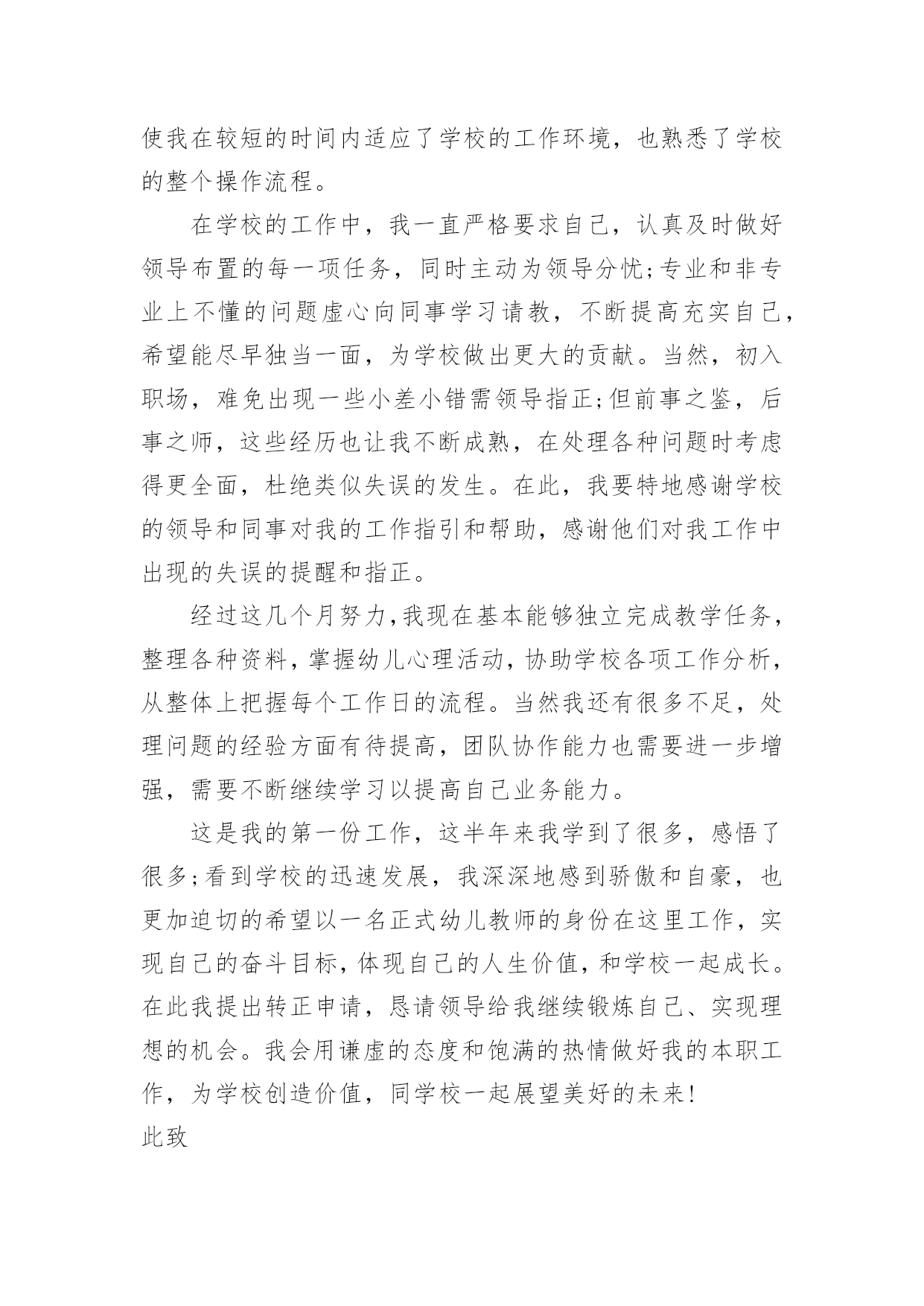 使我在较短的时间内适应了学校的工作环境，也熟悉了学校的整个操作流程。

在学校的工作中，我一直严格要求自己，认真及时做好领导布置的每一项任务，同时主动为领导分忧;专业和非专业上不懂的问题虚心向同事学习请教，不断提高充实自己，希望能尽早独当一面，为学校做出更大的贡献。当然，初入职场，难免出现一些小差小错需领导指正;但前事之鉴，后事之师，这些经历也让我不断成熟，在处理各种问题时考虑得更全面，杜绝类似失误的发生。在此，我要特地感谢学校的领导和同事对我的工作指引和帮助，感谢他们对我工作中出现的失误的提醒和指正。

经过这几个月努力,我现在基本能够独立完成教学任务，整理各种资料,掌握幼儿心理活动,协助学校各项工作分析，从整体上把握每个工作日的流程。当然我还有很多不足，处理问题的经验方面有待提高，团队协作能力也需要进一步增强，需要不断继续学习以提高自己业务能力。

这是我的第一份工作，这半年来我学到了很多，感悟了很多;看到学校的迅速发展，我深深地感到骄傲和自豪，也更加迫切的希望以一名正式幼儿教师的身份在这里工作，实现自己的奋斗目标,体现自己的人生价值,和学校一起成长。在此我提出转正申请，恳请领导给我继续锻炼自己、实现理想的机会。我会用谦虚的态度和饱满的热情做好我的本职工作，为学校创造价值，同学校一起展望美好的未来!

此致